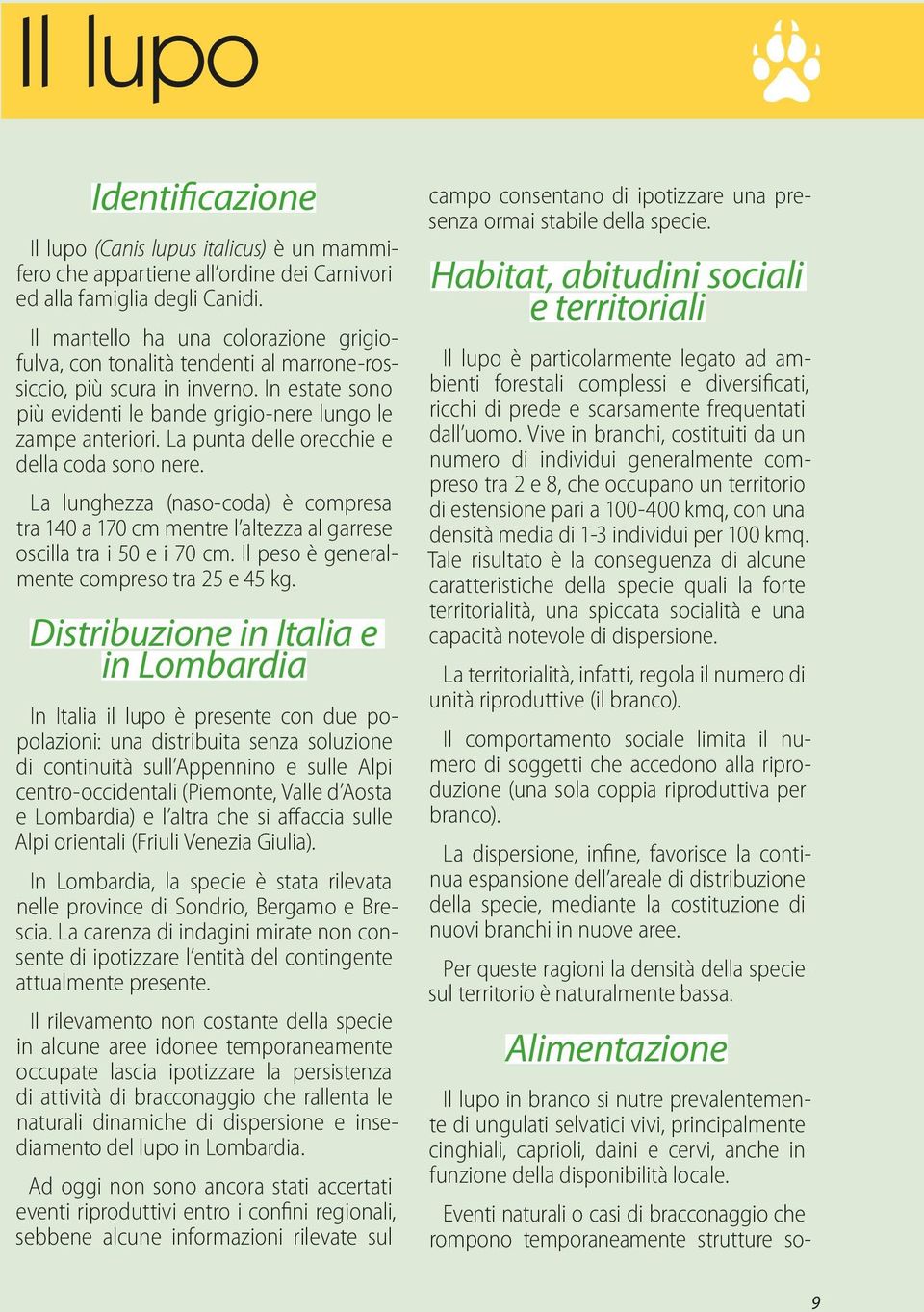 Il lupo

Identificazione

Il lupo (Canis lupus italicus) è un mammifero che appartiene all'ordine dei Carnivori ed alla famiglia degli Canidi.

Il mantello ha una colorazione grigio-fulva, con tonalità tendenti al marrone-rossiccio, più scura in inverno. In estate sono più evidenti le bande grigio-nere lungo le zampe anteriori. La punta delle orecchie e della coda sono nere.

La lunghezza (naso-coda) è compresa tra 140 a 170 cm mentre l'altezza al garrese oscilla tra i 50 e i 70 cm. Il peso è generalmente compreso tra 25 e 45 kg.

Distribuzione in Italia e in Lombardia

In Italia il lupo è presente con due popolazioni: una distribuita senza soluzione di continuità sull'Appennino e sulle Alpi centro-occidentali (Piemonte, Valle d'Aosta e Lombardia) e l'altra che si affaccia sulle Alpi orientali (Friuli Venezia Giulia).

In Lombardia, la specie è stata rilevata nelle province di Sondrio, Bergamo e Brescia. La carenza di indagini mirate non consente di ipotizzare l'entità del contingente attualmente presente.

Il rilevamento non costante della specie in alcune aree idonee temporaneamente occupate lascia ipotizzare la persistenza di attività di bracconaggio che rallenta le naturali dinamiche di dispersione e insediamento del lupo in Lombardia.

Ad oggi non sono ancora stati accertati eventi riproduttivi entro i confini regionali, sebbene alcune informazioni rilevate sul campo consentano di ipotizzare una presenza ormai stabile della specie.

Habitat, abitudini sociali e territoriali

Il lupo è particolarmente legato ad ambienti forestali complessi e diversificati, ricchi di prede e scarsamente frequentati dall'uomo. Vive in branchi, costituiti da un numero di individui generalmente compreso tra 2 e 8, che occupano un territorio di estensione pari a 100-400 kmq, con una densità media di 1-3 individui per 100 kmq. Tale risultato è la conseguenza di alcune caratteristiche della specie quali la forte territorialità, una spiccata socialità e una capacità notevole di dispersione.

La territorialità, infatti, regola il numero di unità riproduttive (il branco).

Il comportamento sociale limita il numero di soggetti che accedono alla riproduzione (una sola coppia riproduttiva per branco).

La dispersione, infine, favorisce la continua espansione dell'areale di distribuzione della specie, mediante la costituzione di nuovi branchi in nuove aree.

Per queste ragioni la densità della specie sul territorio è naturalmente bassa.

Alimentazione

Il lupo in branco si nutre prevalentemente di ungulati selvatici vivi, principalmente cinghiali, caprioli, daini e cervi, anche in funzione della disponibilità locale.

Eventi naturali o casi di bracconaggio che rompono temporaneamente strutture so-

9